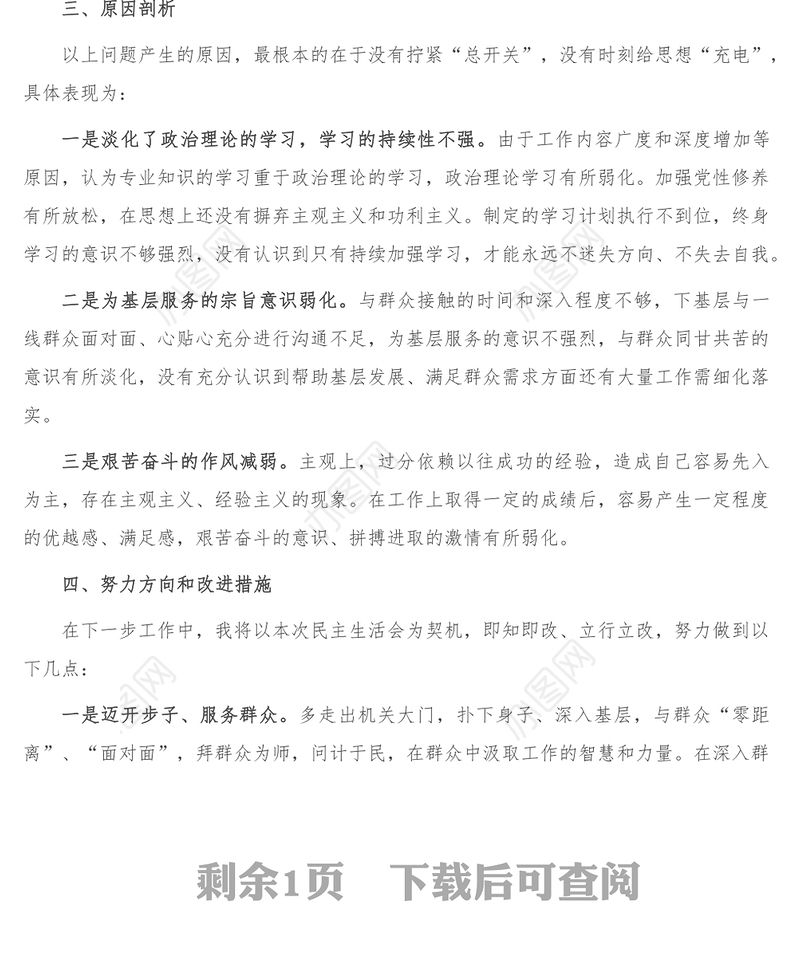 三、原因剖析

以上问题产生的原因，最根本的在于没有拧紧“总开关”，没有时刻给思想“充电”，具体表现为：

一是淡化了政治理论的学习，学习的持续性不强。由于工作内容广度和深度增加等原因，认为专业知识的学习重于政治理论的学习，政治理论学习有所弱化。加强党性修养有所放松，在思想上还没有摒弃主观主义和功利主义。制定的学习计划执行不到位，终身学习的意识不够强烈，没有认识到只有持续加强学习，才能永远不迷失方向、不失去自我。

二是为基层服务的宗旨意识弱化。与群众接触的时间和深入程度不够，下基层与一线群众面对面、心贴心充分进行沟通不足，为基层服务的意识不强烈，与群众同甘共苦的意识有所淡化，没有充分认识到帮助基层发展、满足群众需求方面还有大量工作需细化落实。

三是艰苦奋斗的作风减弱。主观上，过分依赖以往成功的经验，造成自己容易先入为主，存在主观主义、经验主义的现象。在工作上取得一定的成绩后，容易产生一定程度的优越感、满足感，艰苦奋斗的意识、拼搏进取的激情有所弱化。

四、努力方向和改进措施

在下一步工作中，我将以本次民主生活会为契机，即知即改、立行立改，努力做到以下几点：

一是迈开步子、服务群众。多走出机关大门，扑下身子、深入基层，与群众“零距离”、“面对面”，拜群众为师，问计于民，在群众中汲取工作的智慧和力量。在深入群

剩余1页　下载后可查阅